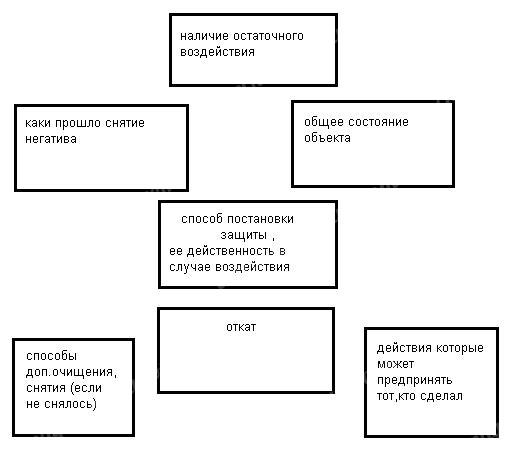 наличие остаточного воздействия

каки прошло снятие негатива

общее состояние объекта

способ постановки защиты , ее действенность в случае воздействия

откат

способы доп.очищения, снятия (если не снялось)

действия которые может предпринять тот,кто сделал